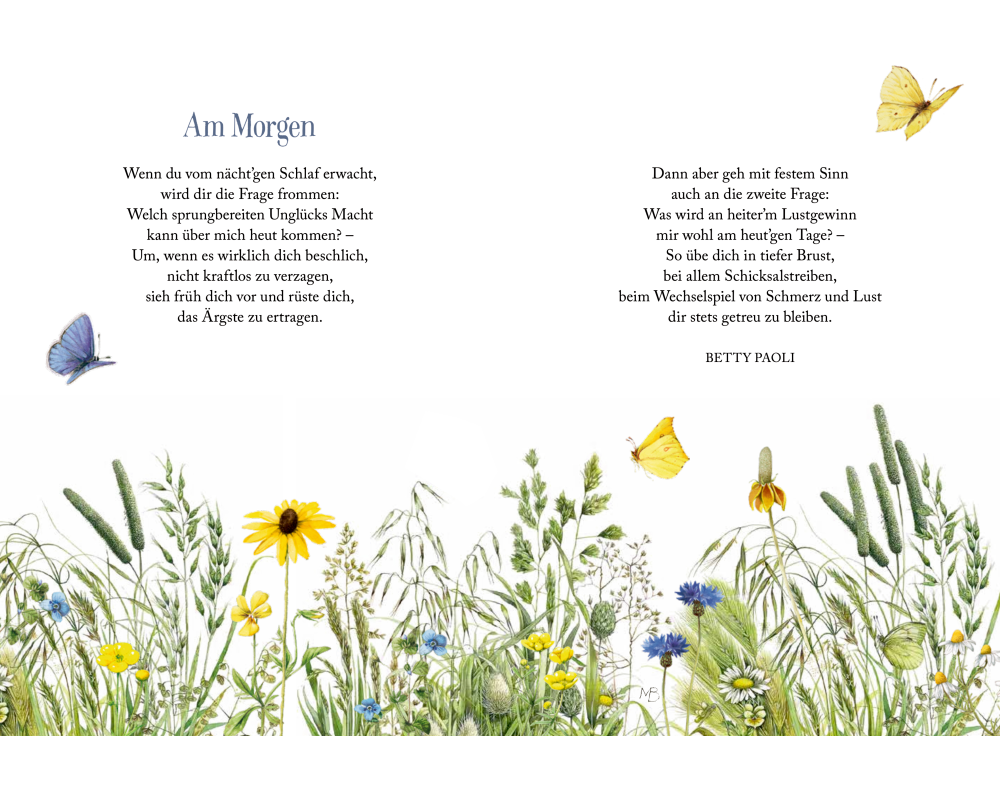 Am Morgen

Wenn du vom nächt'gen Schlaf erwacht,
wird dir die Frage frommen:
Welch sprungbereiten Unglücks Macht
kann über mich heut kommen? –
Um, wenn es wirklich dich beschlich,
nicht kraftlos zu verzagen,
sieh früh dich vor und rüste dich,
das Ärgste zu ertragen.

Dann aber geh mit festem Sinn
auch an die zweite Frage:
Was wird an heiter'm Lustgewinn
mir wohl am heut'gen Tage? –
So übe dich in tiefer Brust,
bei allem Schicksalstreiben,
beim Wechselspiel von Schmerz und Lust
dir stets getreu zu bleiben.

BETTY PAOLI

MB